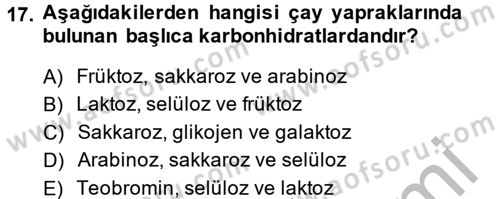 17. Aşağıdakilerden hangisi çay yapraklarında bulunan başlıca karbonhidratlardandır?

A) Früktoz, sakkaroz ve arabinoz
B) Laktoz, selüloz ve früktoz
C) Sakkaroz, glikojen ve galaktoz
D) Arabinoz, sakkaroz ve selüloz
E) Teobromin, selüloz ve laktoz

www.aofsoru.com
www.aofsoru.com
www.aofsoru.com